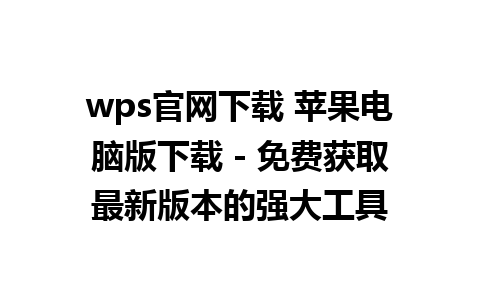 wps官网下载 苹果电脑版下载 - 免费获取最新版本的强大工具